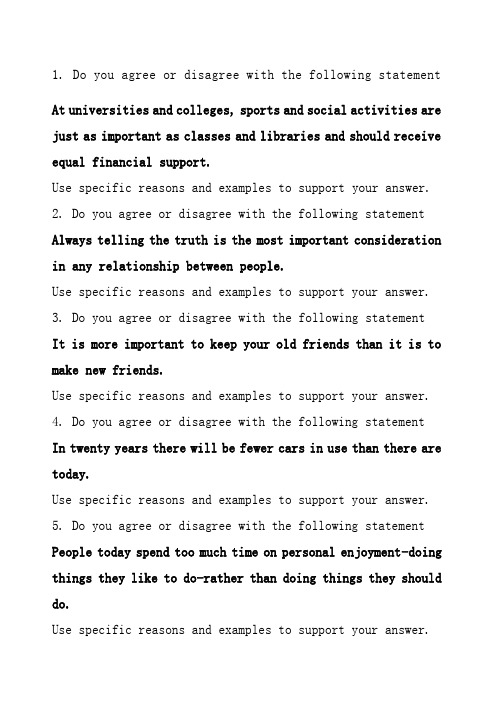 1. Do you agree or disagree with the following statement

At universities and colleges, sports and social activities are just as important as classes and libraries and should receive equal financial support.

Use specific reasons and examples to support your answer.

2. Do you agree or disagree with the following statement

Always telling the truth is the most important consideration in any relationship between people.

Use specific reasons and examples to support your answer.

3. Do you agree or disagree with the following statement

It is more important to keep your old friends than it is to make new friends.

Use specific reasons and examples to support your answer.

4. Do you agree or disagree with the following statement

In twenty years there will be fewer cars in use than there are today.

Use specific reasons and examples to support your answer.

5. Do you agree or disagree with the following statement

People today spend too much time on personal enjoyment-doing things they like to do-rather than doing things they should do.

Use specific reasons and examples to support your answer.